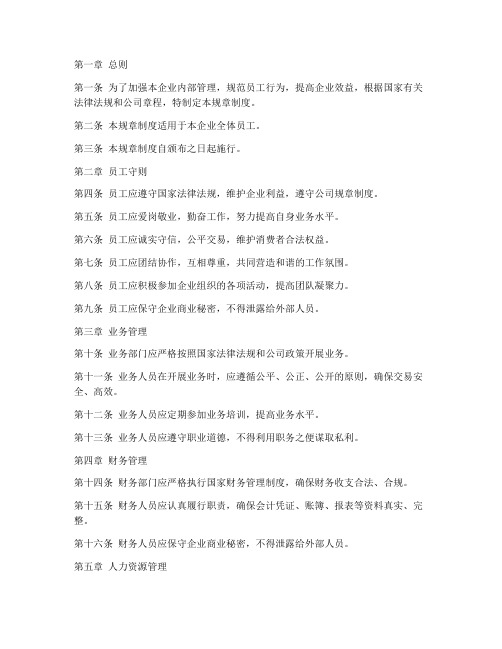 第一章 总则

第一条 为了加强本企业内部管理，规范员工行为，提高企业效益，根据国家有关法律法规和公司章程，特制定本规章制度。

第二条 本规章制度适用于本企业全体员工。

第三条 本规章制度自颁布之日起施行。

第二章 员工守则

第四条 员工应遵守国家法律法规，维护企业利益，遵守公司规章制度。

第五条 员工应爱岗敬业，勤奋工作，努力提高自身业务水平。

第六条 员工应诚实守信，公平交易，维护消费者合法权益。

第七条 员工应团结协作，互相尊重，共同营造和谐的工作氛围。

第八条 员工应积极参加企业组织的各项活动，提高团队凝聚力。

第九条 员工应保守企业商业秘密，不得泄露给外部人员。

第三章 业务管理

第十条 业务部门应严格按照国家法律法规和公司政策开展业务。

第十一条 业务人员在开展业务时，应遵循公平、公正、公开的原则，确保交易安全、高效。

第十二条 业务人员应定期参加业务培训，提高业务水平。

第十三条 业务人员应遵守职业道德，不得利用职务之便谋取私利。

第四章 财务管理

第十四条 财务部门应严格执行国家财务管理制度，确保财务收支合法、合规。

第十五条 财务人员应认真履行职责，确保会计凭证、账簿、报表等资料真实、完整。

第十六条 财务人员应保守企业商业秘密，不得泄露给外部人员。

第五章 人力资源管理